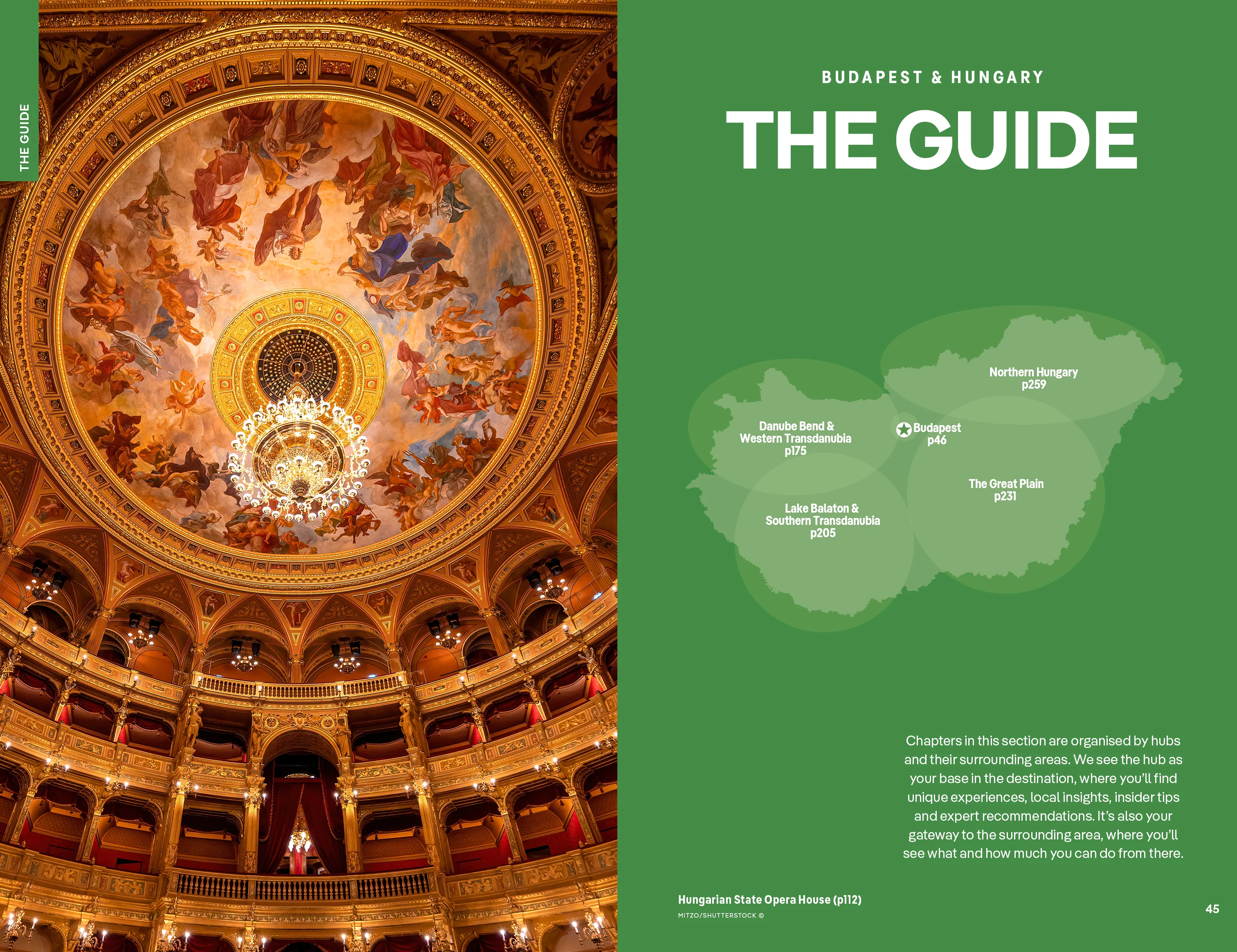 THE GUIDE

BUDAPEST & HUNGARY

THE GUIDE

Northern Hungary
p259

Danube Bend &
Western Transdanubia
p175

Budapest
p46

The Great Plain
p231

Lake Balaton &
Southern Transdanubia
p205

Chapters in this section are organised by hubs and their surrounding areas. We see the hub as your base in the destination, where you'll find unique experiences, local insights, insider tips and expert recommendations. It's also your gateway to the surrounding area, where you'll see what and how much you can do from there.

Hungarian State Opera House (p112)
MITZO/SHUTTERSTOCK ©

45